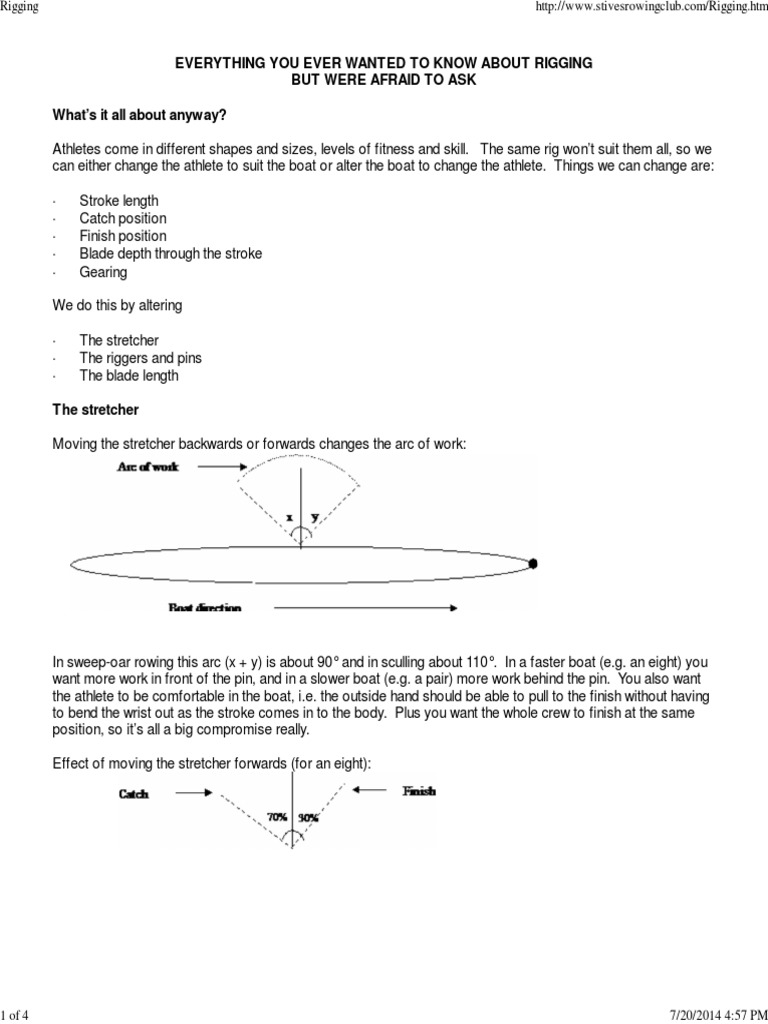 Rigging

http://www.stivesrowingclub.com/Rigging.htm

EVERYTHING YOU EVER WANTED TO KNOW ABOUT RIGGING
BUT WERE AFRAID TO ASK

What's it all about anyway?

Athletes come in different shapes and sizes, levels of fitness and skill. The same rig won't suit them all, so we can either change the athlete to suit the boat or alter the boat to change the athlete. Things we can change are:

· Stroke length
· Catch position
· Finish position
· Blade depth through the stroke
· Gearing

We do this by altering

· The stretcher
· The riggers and pins
· The blade length

The stretcher

Moving the stretcher backwards or forwards changes the arc of work:

Arc of work
x y
Boat direction

In sweep-oar rowing this arc (x + y) is about 90° and in sculling about 110°. In a faster boat (e.g. an eight) you want more work in front of the pin, and in a slower boat (e.g. a pair) more work behind the pin. You also want the athlete to be comfortable in the boat, i.e. the outside hand should be able to pull to the finish without having to bend the wrist out as the stroke comes in to the body. Plus you want the whole crew to finish at the same position, so it's all a big compromise really.

Effect of moving the stretcher forwards (for an eight):

Catch
70% 30%
Finish

1 of 4

7/20/2014 4:57 PM